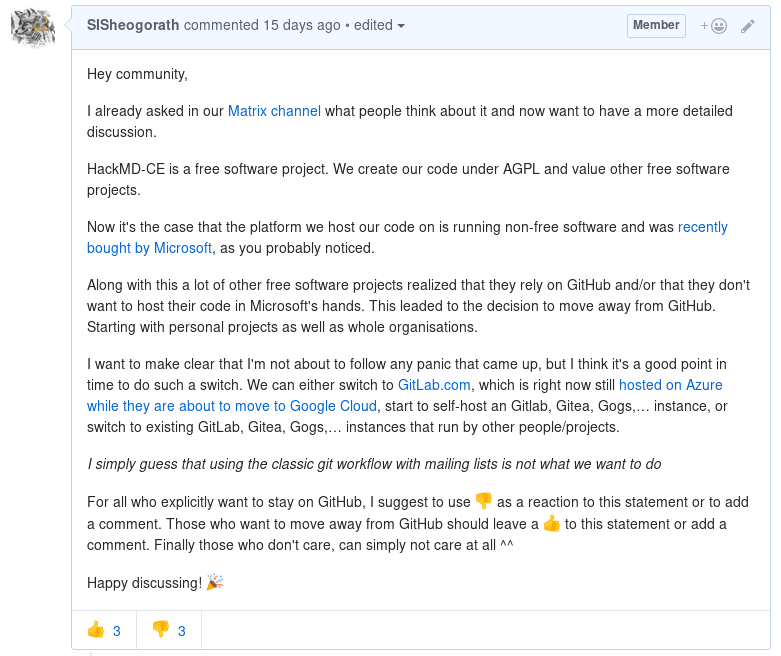 SISheogorath commented 15 days ago • edited

Member

Hey community,

I already asked in our Matrix channel what people think about it and now want to have a more detailed discussion.

HackMD-CE is a free software project. We create our code under AGPL and value other free software projects.

Now it's the case that the platform we host our code on is running non-free software and was recently bought by Microsoft, as you probably noticed.

Along with this a lot of other free software projects realized that they rely on GitHub and/or that they don't want to host their code in Microsoft's hands. This leaded to the decision to move away from GitHub. Starting with personal projects as well as whole organisations.

I want to make clear that I'm not about to follow any panic that came up, but I think it's a good point in time to do such a switch. We can either switch to GitLab.com, which is right now still hosted on Azure while they are about to move to Google Cloud, start to self-host an Gitlab, Gitea, Gogs,… instance, or switch to existing GitLab, Gitea, Gogs,… instances that run by other people/projects.

I simply guess that using the classic git workflow with mailing lists is not what we want to do

For all who explicitly want to stay on GitHub, I suggest to use 👎 as a reaction to this statement or to add a comment. Those who want to move away from GitHub should leave a 👍 to this statement or add a comment. Finally those who don't care, can simply not care at all ^^

Happy discussing! 🎉

👍 3 👎 3